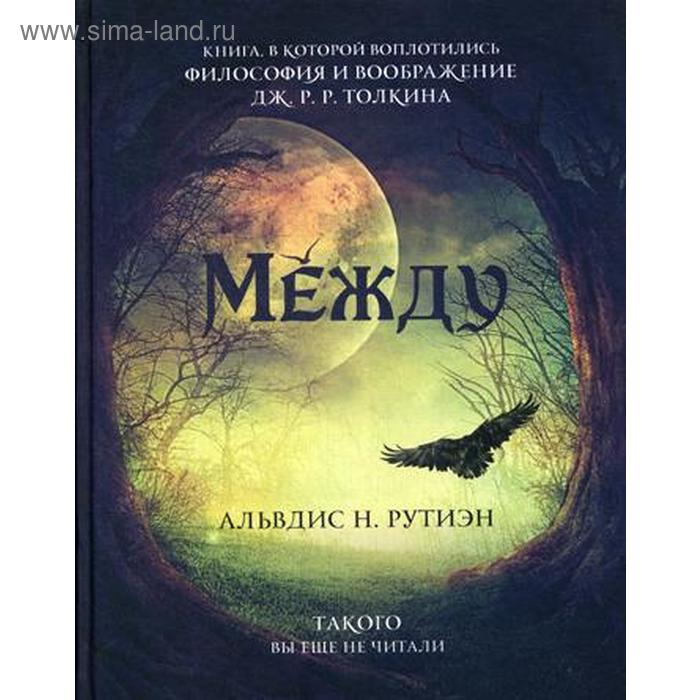 www.sima-land.ru

КНИГА, В КОТОРОЙ ВОПЛОТИЛИСЬ
ФИЛОСОФИЯ И ВООБРАЖЕНИЕ
ДЖ. Р. Р. ТОЛКИНА

МЕЖДУ

АЛЬВДИС Н. РУТИЭН

ТАКОГО
ВЫ ЕЩЕ НЕ ЧИТАЛИ